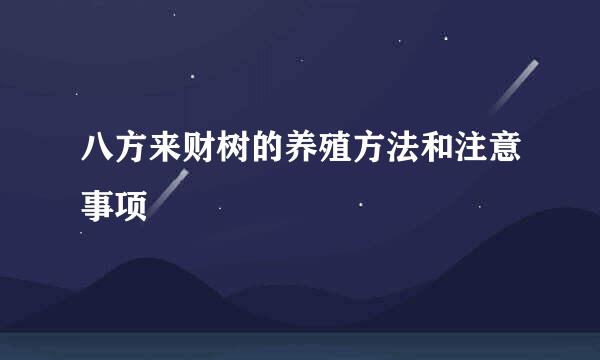 八方来财树的养殖方法和注意事项